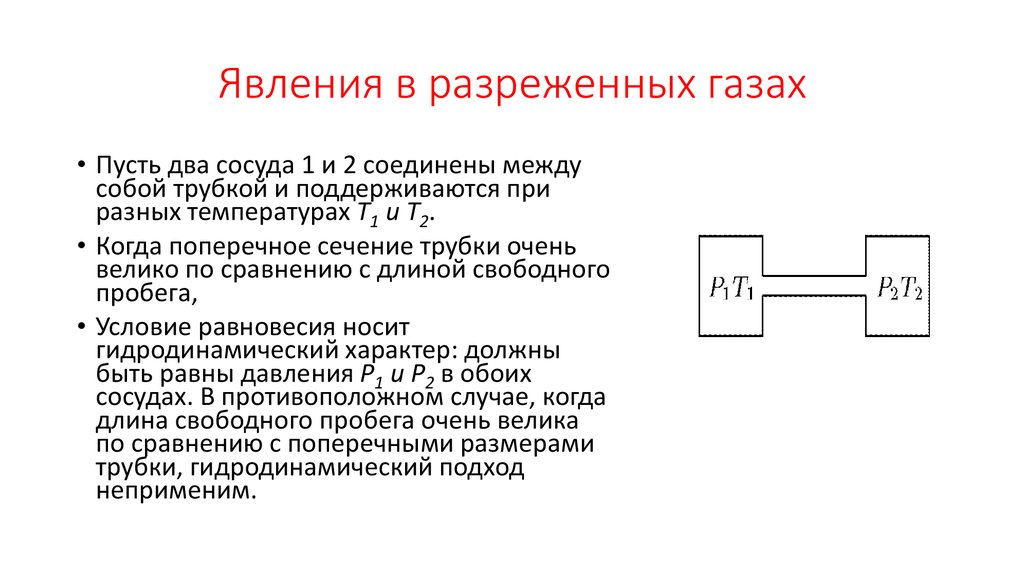 Явления в разреженных газах

• Пусть два сосуда 1 и 2 соединены между собой трубкой и поддерживаются при разных температурах $T_1$ и $T_2$.

• Когда поперечное сечение трубки очень велико по сравнению с длиной свободного пробега,

• Условие равновесия носит гидродинамический характер: должны быть равны давления $P_1$ и $P_2$ в обоих сосудах. В противоположном случае, когда длина свободного пробега очень велика по сравнению с поперечными размерами трубки, гидродинамический подход неприменим.

$P_1T_1$

$P_2T_2$